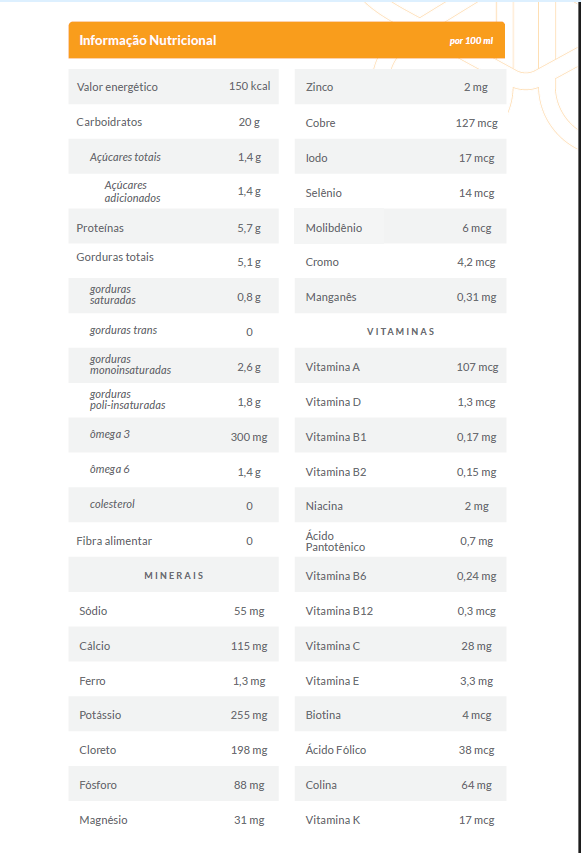 Informação Nutricional

por 100 ml

| | |
|---|---|
| Valor energético | 150 kcal |
| Carboidratos | 20 g |
| Açúcares totais | 1,4 g |
| Açúcares adicionados | 1,4 g |
| Proteínas | 5,7 g |
| Gorduras totais | 5,1 g |
| gorduras saturadas | 0,8 g |
| gorduras trans | 0 |
| gorduras monoinsaturadas | 2,6 g |
| gorduras poli-insaturadas | 1,8 g |
| ômega 3 | 300 mg |
| ômega 6 | 1,4 g |
| colesterol | 0 |
| Fibra alimentar | 0 |
| MINERAIS | |
| Sódio | 55 mg |
| Cálcio | 115 mg |
| Ferro | 1,3 mg |
| Potássio | 255 mg |
| Cloreto | 198 mg |
| Fósforo | 88 mg |
| Magnésio | 31 mg |

| | |
|---|---|
| Zinco | 2 mg |
| Cobre | 127 mcg |
| Iodo | 17 mcg |
| Selênio | 14 mcg |
| Molibdênio | 6 mcg |
| Cromo | 4,2 mcg |
| Manganês | 0,31 mg |
| VITAMINAS | |
| Vitamina A | 107 mcg |
| Vitamina D | 1,3 mcg |
| Vitamina B1 | 0,17 mg |
| Vitamina B2 | 0,15 mg |
| Niacina | 2 mg |
| Ácido Pantotênico | 0,7 mg |
| Vitamina B6 | 0,24 mg |
| Vitamina B12 | 0,3 mcg |
| Vitamina C | 28 mg |
| Vitamina E | 3,3 mg |
| Biotina | 4 mcg |
| Ácido Fólico | 38 mcg |
| Colina | 64 mg |
| Vitamina K | 17 mcg |